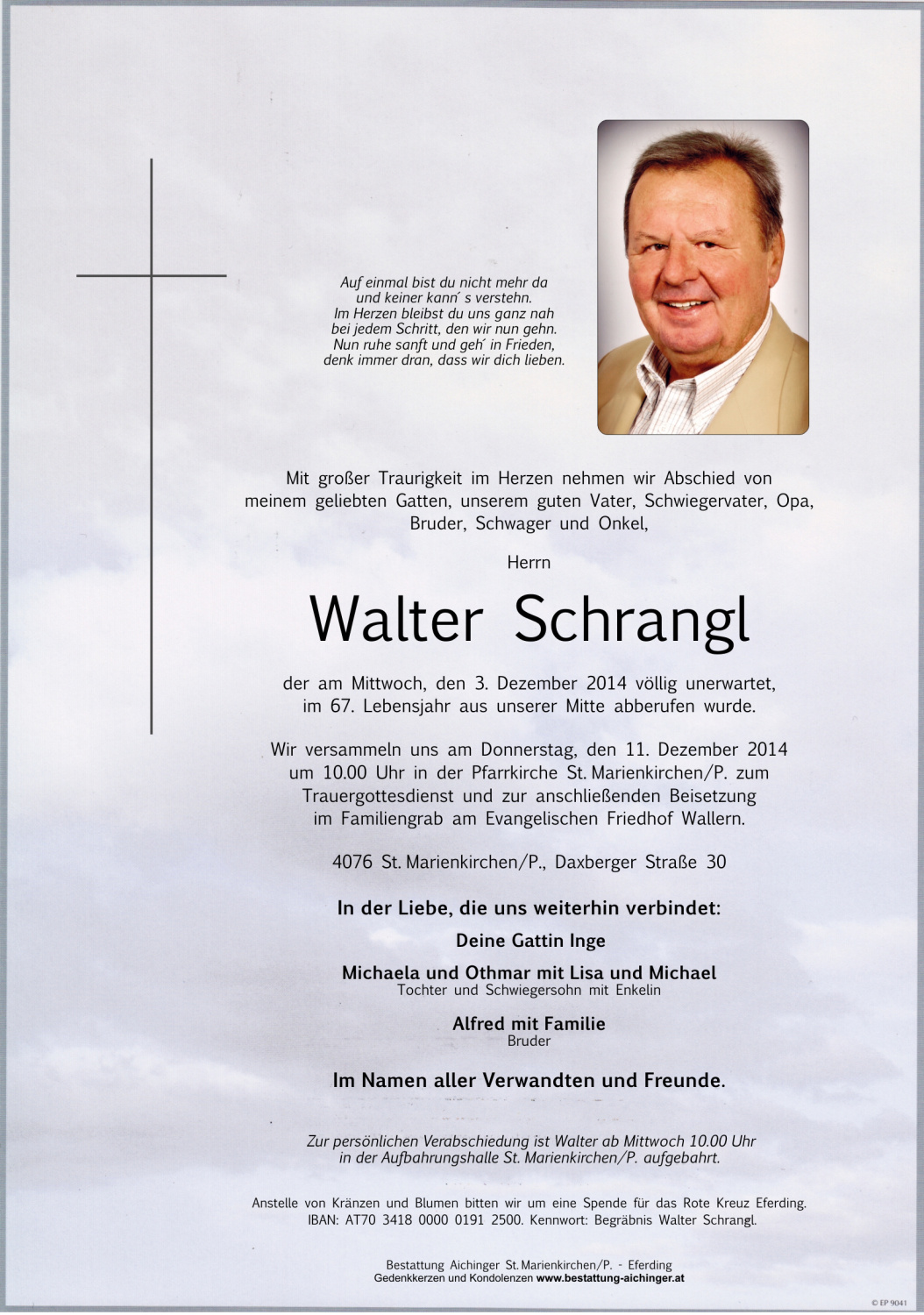 Auf einmal bist du nicht mehr da
und keiner kann´ s verstehn.
Im Herzen bleibst du uns ganz nah
bei jedem Schritt, den wir nun gehn.
Nun ruhe sanft und geh´ in Frieden,
denk immer dran, dass wir dich lieben.

Mit großer Traurigkeit im Herzen nehmen wir Abschied von meinem geliebten Gatten, unserem guten Vater, Schwiegervater, Opa, Bruder, Schwager und Onkel,

Herrn

Walter Schrangl

der am Mittwoch, den 3. Dezember 2014 völlig unerwartet, im 67. Lebensjahr aus unserer Mitte abberufen wurde.

Wir versammeln uns am Donnerstag, den 11. Dezember 2014 um 10.00 Uhr in der Pfarrkirche St. Marienkirchen/P. zum Trauergottesdienst und zur anschließenden Beisetzung im Familiengrab am Evangelischen Friedhof Wallern.

4076 St. Marienkirchen/P., Daxberger Straße 30

In der Liebe, die uns weiterhin verbindet:

Deine Gattin Inge

Michaela und Othmar mit Lisa und Michael
Tochter und Schwiegersohn mit Enkelin

Alfred mit Familie
Bruder

Im Namen aller Verwandten und Freunde.

Zur persönlichen Verabschiedung ist Walter ab Mittwoch 10.00 Uhr in der Aufbahrungshalle St. Marienkirchen/P. aufgebahrt.

Anstelle von Kränzen und Blumen bitten wir um eine Spende für das Rote Kreuz Eferding.
IBAN: AT70 3418 0000 0191 2500. Kennwort: Begräbnis Walter Schrangl.

Bestattung Aichinger St. Marienkirchen/P. - Eferding
Gedenkkerzen und Kondolenzen www.bestattung-aichinger.at

© EP 9041